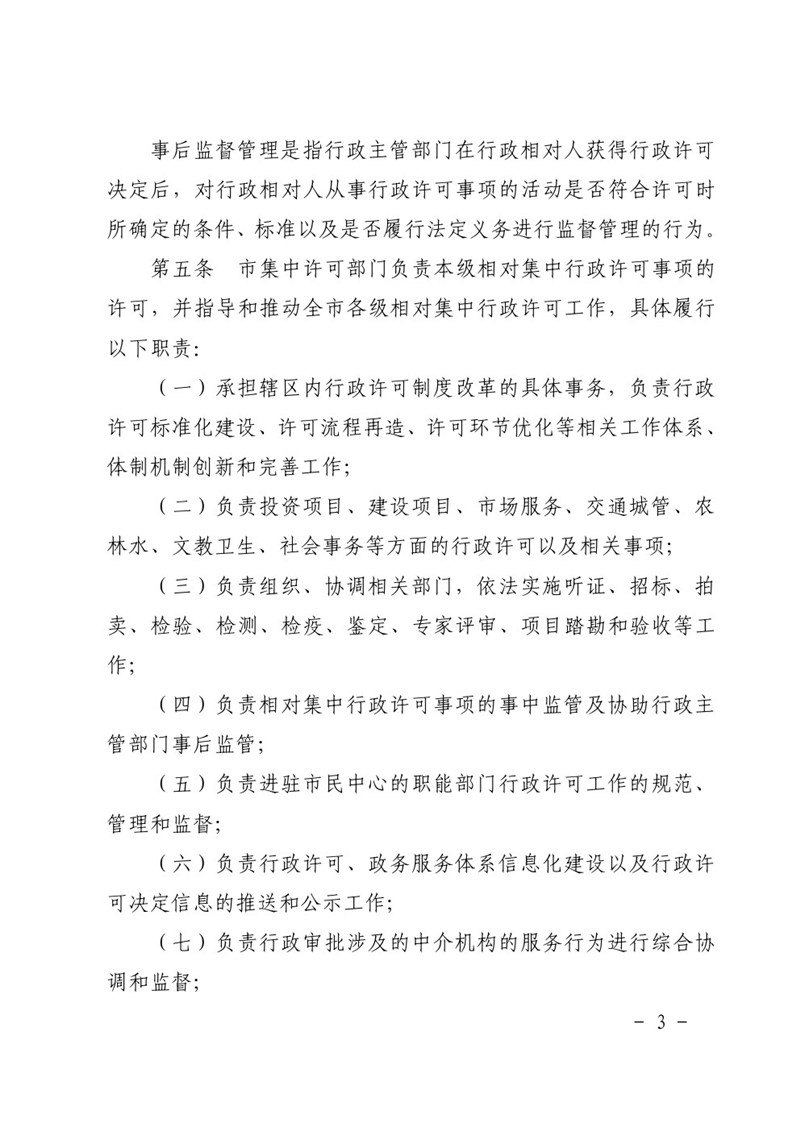 事后监督管理是指行政主管部门在行政相对人获得行政许可决定后，对行政相对人从事行政许可事项的活动是否符合许可时所确定的条件、标准以及是否履行法定义务进行监督管理的行为。

第五条　市集中许可部门负责本级相对集中行政许可事项的许可，并指导和推动全市各级相对集中行政许可工作，具体履行以下职责：

（一）承担辖区内行政许可制度改革的具体事务，负责行政许可标准化建设、许可流程再造、许可环节优化等相关工作体系、体制机制创新和完善工作；

（二）负责投资项目、建设项目、市场服务、交通城管、农林水、文教卫生、社会事务等方面的行政许可以及相关事项；

（三）负责组织、协调相关部门，依法实施听证、招标、拍卖、检验、检测、检疫、鉴定、专家评审、项目踏勘和验收等工作；

（四）负责相对集中行政许可事项的事中监管及协助行政主管部门事后监管；

（五）负责进驻市民中心的职能部门行政许可工作的规范、管理和监督；

（六）负责行政许可、政务服务体系信息化建设以及行政许可决定信息的推送和公示工作；

（七）负责行政审批涉及的中介机构的服务行为进行综合协调和监督；

- 3 -